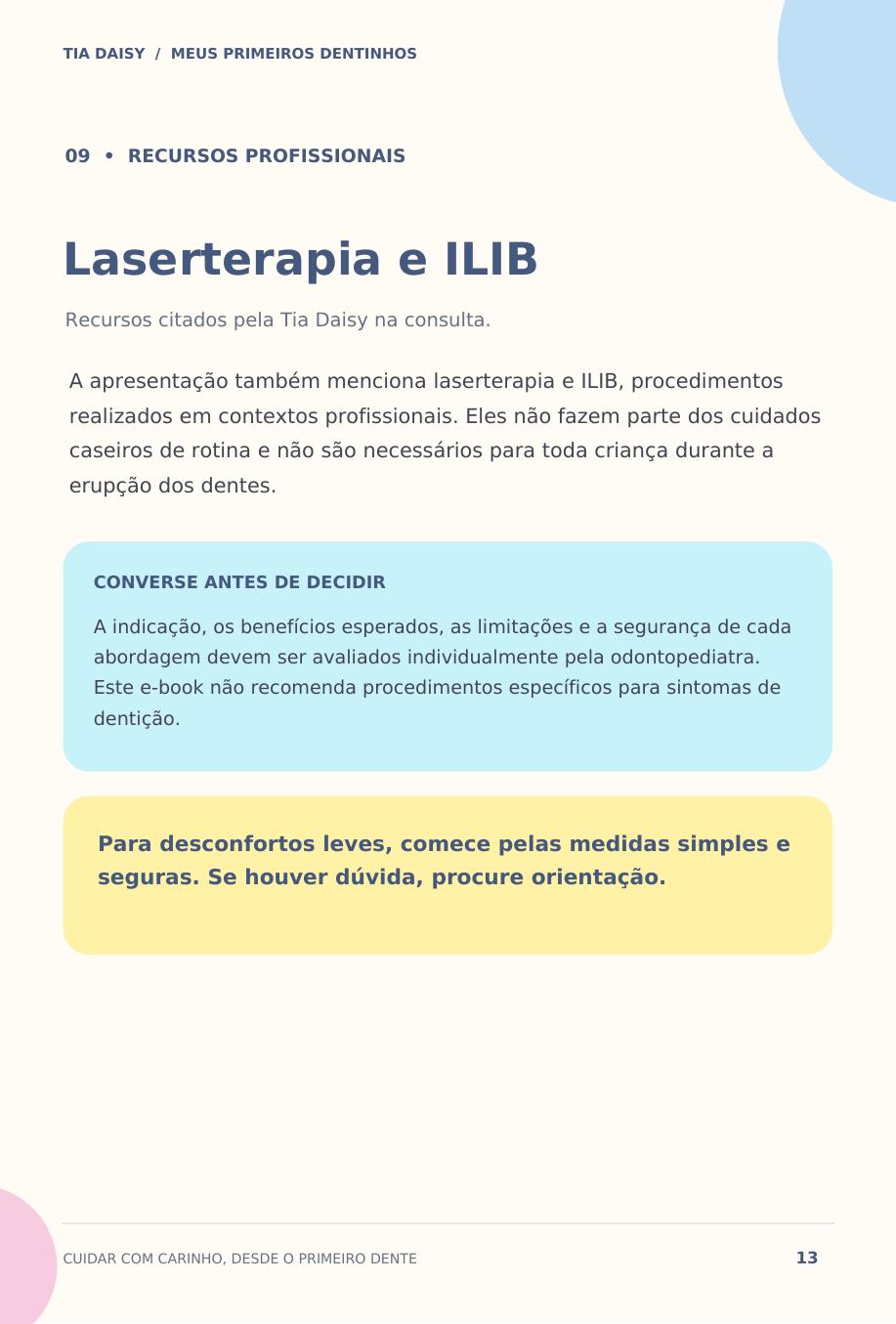 TIA DAISY / MEUS PRIMEIROS DENTINHOS

09 • RECURSOS PROFISSIONAIS

Laserterapia e ILIB

Recursos citados pela Tia Daisy na consulta.

A apresentação também menciona laserterapia e ILIB, procedimentos realizados em contextos profissionais. Eles não fazem parte dos cuidados caseiros de rotina e não são necessários para toda criança durante a erupção dos dentes.

CONVERSE ANTES DE DECIDIR

A indicação, os benefícios esperados, as limitações e a segurança de cada abordagem devem ser avaliados individualmente pela odontopediatra. Este e-book não recomenda procedimentos específicos para sintomas de dentição.

Para desconfortos leves, comece pelas medidas simples e seguras. Se houver dúvida, procure orientação.

CUIDAR COM CARINHO, DESDE O PRIMEIRO DENTE

13